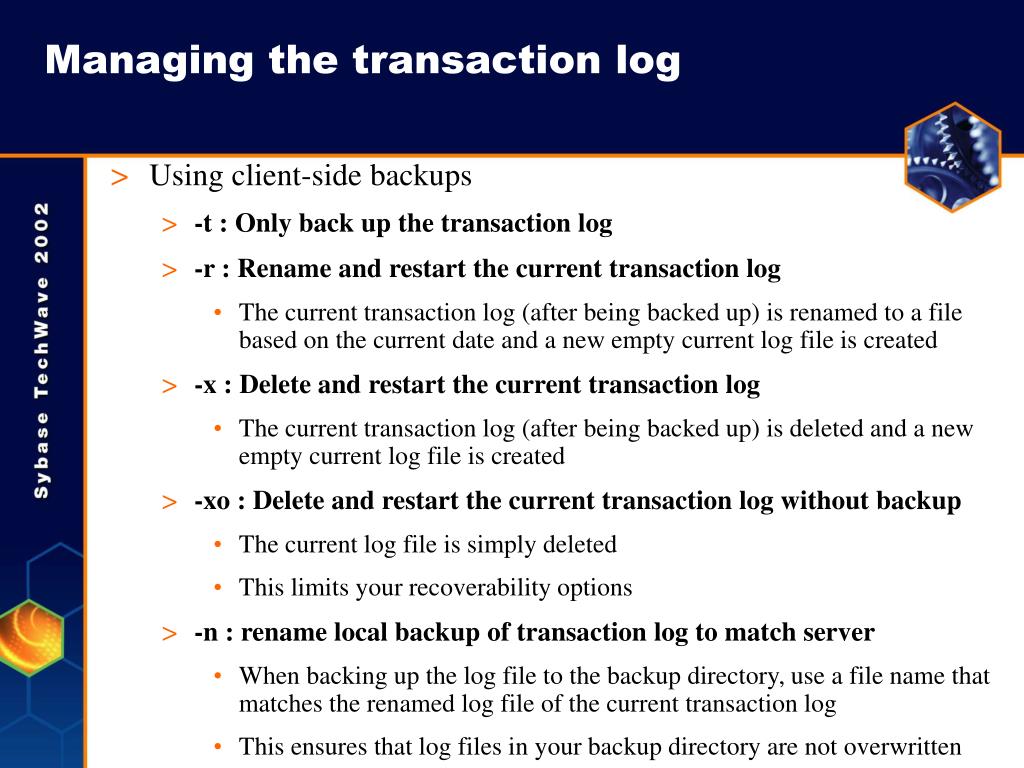 Managing the transaction log

Sybase TechWave 2002

> Using client-side backups

> -t : Only back up the transaction log

> -r : Rename and restart the current transaction log

• The current transaction log (after being backed up) is renamed to a file based on the current date and a new empty current log file is created

> -x : Delete and restart the current transaction log

• The current transaction log (after being backed up) is deleted and a new empty current log file is created

> -xo : Delete and restart the current transaction log without backup

• The current log file is simply deleted

• This limits your recoverability options

> -n : rename local backup of transaction log to match server

• When backing up the log file to the backup directory, use a file name that matches the renamed log file of the current transaction log

• This ensures that log files in your backup directory are not overwritten